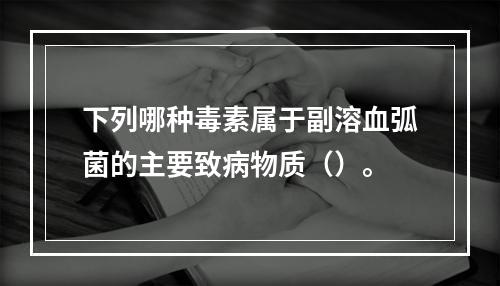 下列哪种毒素属于副溶血弧菌的主要致病物质（）。